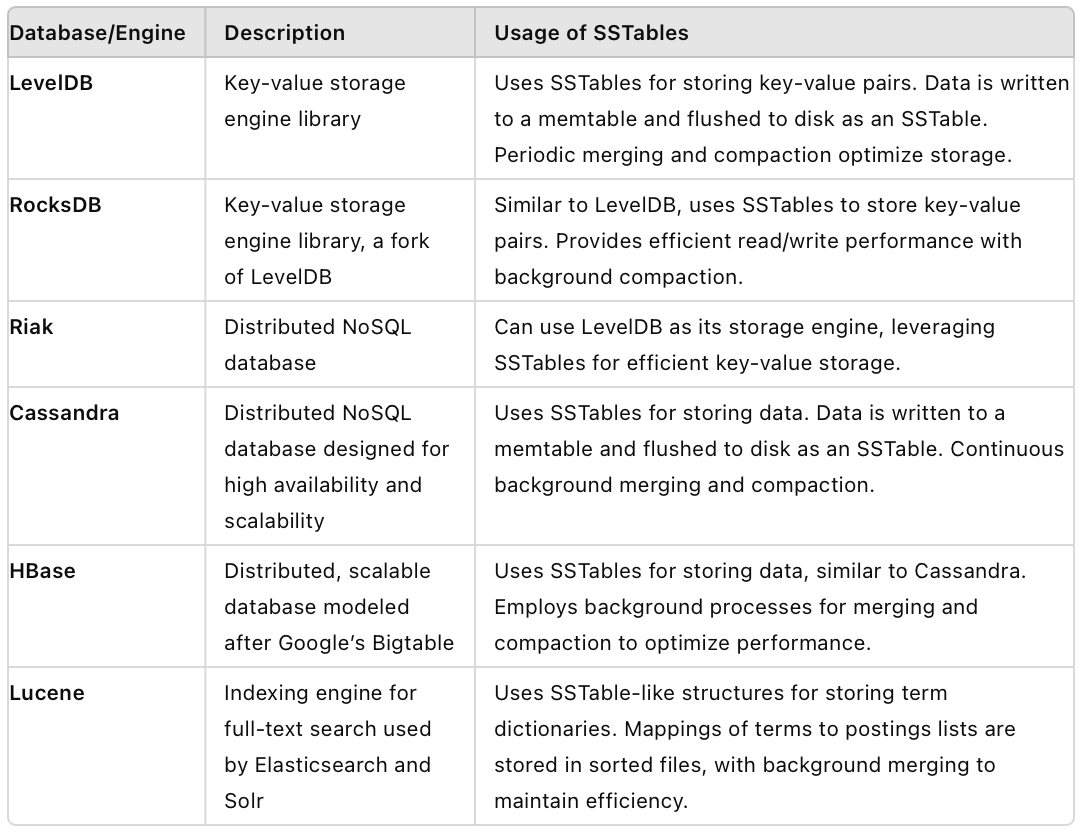 | Database/Engine | Description | Usage of SSTables |
|---|---|---|
| LevelDB | Key-value storage engine library | Uses SSTables for storing key-value pairs. Data is written to a memtable and flushed to disk as an SSTable. Periodic merging and compaction optimize storage. |
| RocksDB | Key-value storage engine library, a fork of LevelDB | Similar to LevelDB, uses SSTables to store key-value pairs. Provides efficient read/write performance with background compaction. |
| Riak | Distributed NoSQL database | Can use LevelDB as its storage engine, leveraging SSTables for efficient key-value storage. |
| Cassandra | Distributed NoSQL database designed for high availability and scalability | Uses SSTables for storing data. Data is written to a memtable and flushed to disk as an SSTable. Continuous background merging and compaction. |
| HBase | Distributed, scalable database modeled after Google's Bigtable | Uses SSTables for storing data, similar to Cassandra. Employs background processes for merging and compaction to optimize performance. |
| Lucene | Indexing engine for full-text search used by Elasticsearch and Solr | Uses SSTable-like structures for storing term dictionaries. Mappings of terms to postings lists are stored in sorted files, with background merging to maintain efficiency. |